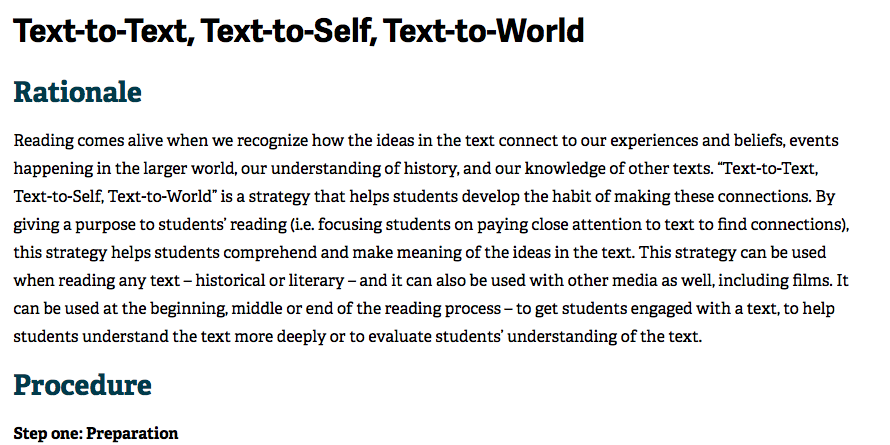 Text-to-Text, Text-to-Self, Text-to-World

Rationale

Reading comes alive when we recognize how the ideas in the text connect to our experiences and beliefs, events happening in the larger world, our understanding of history, and our knowledge of other texts. “Text-to-Text, Text-to-Self, Text-to-World” is a strategy that helps students develop the habit of making these connections. By giving a purpose to students’ reading (i.e. focusing students on paying close attention to text to find connections), this strategy helps students comprehend and make meaning of the ideas in the text. This strategy can be used when reading any text – historical or literary – and it can also be used with other media as well, including films. It can be used at the beginning, middle or end of the reading process – to get students engaged with a text, to help students understand the text more deeply or to evaluate students’ understanding of the text.

Procedure

Step one: Preparation